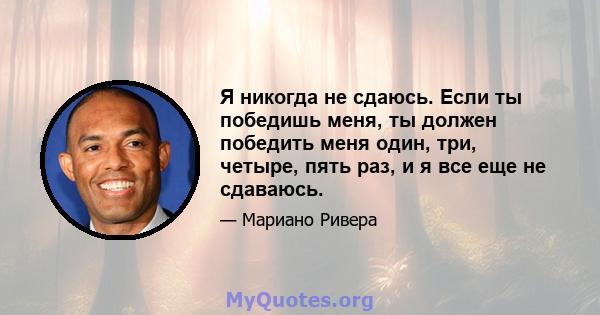 Я никогда не сдаюсь. Если ты победишь меня, ты должен победить меня один, три, четыре, пять раз, и я все еще не сдаваюсь.

— Мариано Ривера

MyQuotes.org